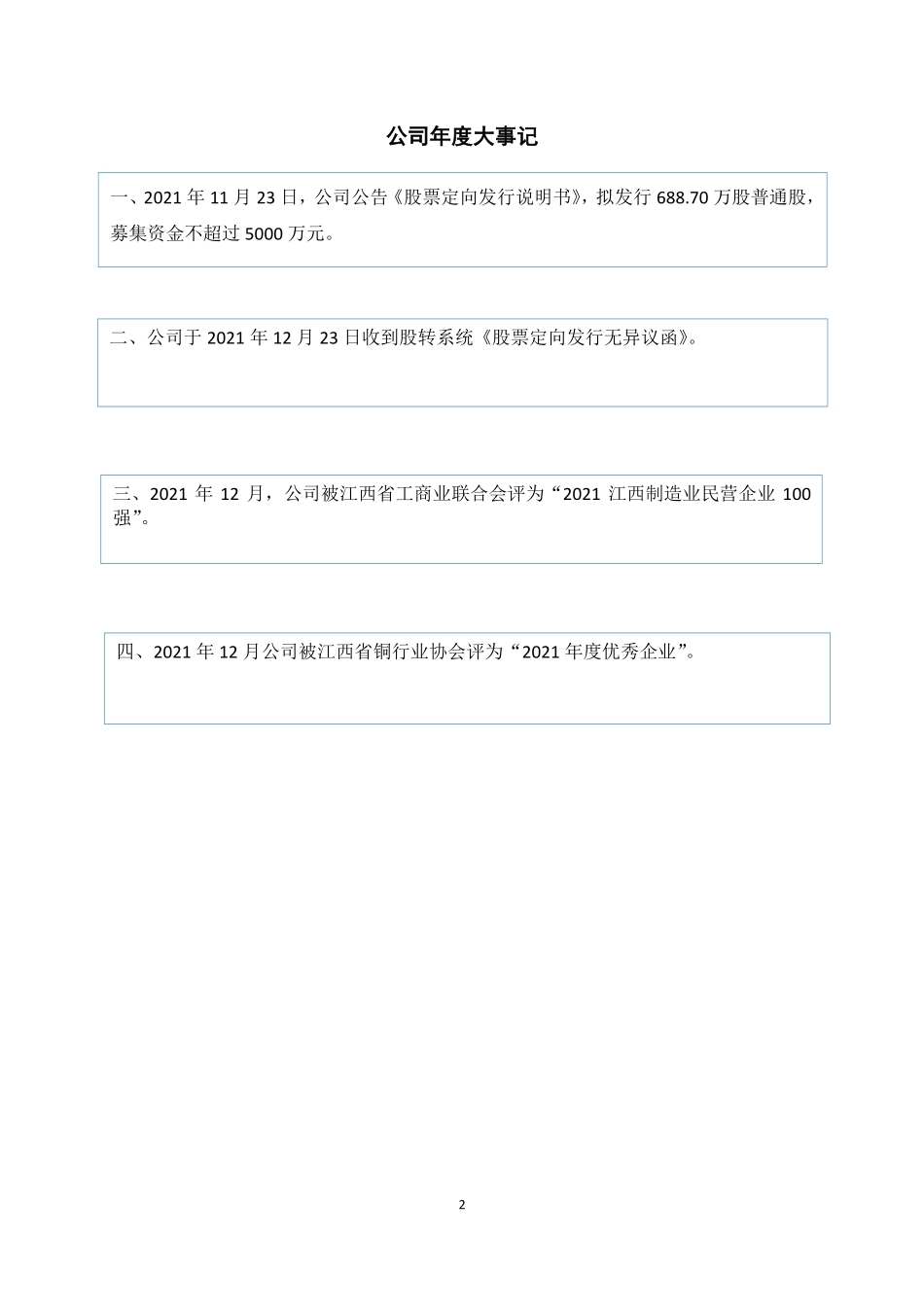 公司年度大事记

一、2021 年 11 月 23 日，公司公告《股票定向发行说明书》，拟发行 688.70 万股普通股，募集资金不超过 5000 万元。

二、公司于 2021 年 12 月 23 日收到股转系统《股票定向发行无异议函》。

三、2021 年 12 月，公司被江西省工商业联合会评为“2021 江西制造业民营企业 100 强”。

四、2021 年 12 月公司被江西省铜行业协会评为“2021 年度优秀企业”。

2